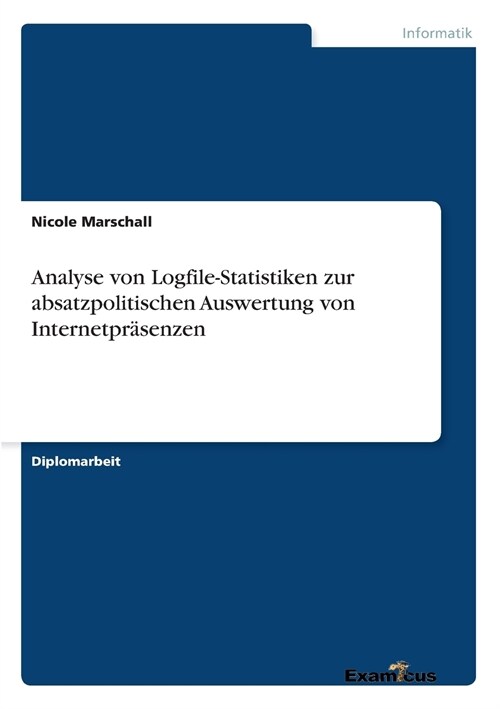 Informatik

Nicole Marschall

Analyse von Logfile-Statistiken zur absatzpolitischen Auswertung von Internetpräsenzen

Diplomarbeit

Examicus